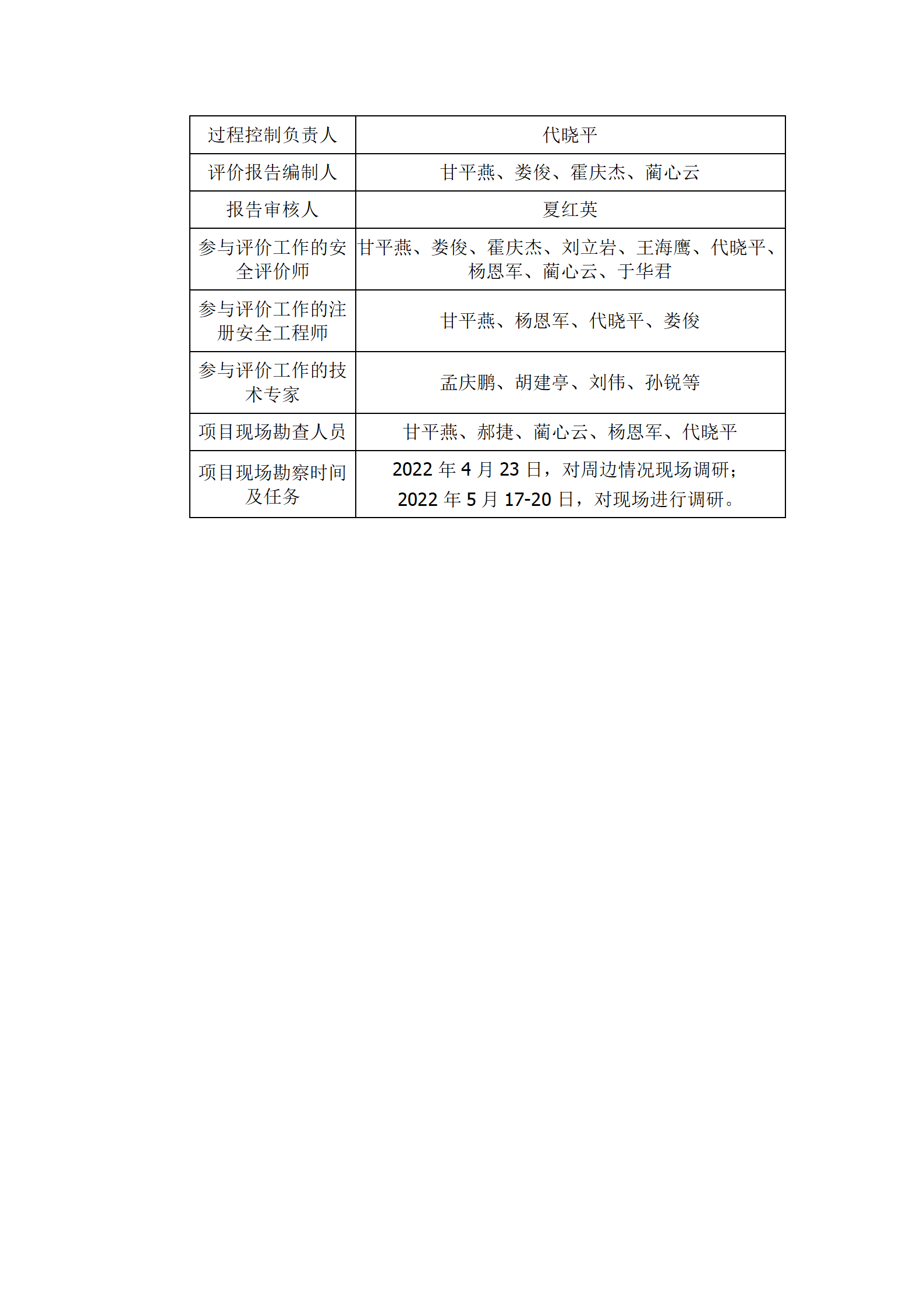 | 过程控制负责人 | 代晓平 |
|---|---|
| 评价报告编制人 | 甘平燕、娄俊、霍庆杰、蔺心云 |
| 报告审核人 | 夏红英 |
| 参与评价工作的安全评价师 | 甘平燕、娄俊、霍庆杰、刘立岩、王海鹰、代晓平、杨恩军、蔺心云、于华君 |
| 参与评价工作的注册安全工程师 | 甘平燕、杨恩军、代晓平、娄俊 |
| 参与评价工作的技术专家 | 孟庆鹏、胡建亭、刘伟、孙锐等 |
| 项目现场勘查人员 | 甘平燕、郝捷、蔺心云、杨恩军、代晓平 |
| 项目现场勘察时间及任务 | 2022 年 4 月 23 日，对周边情况现场调研；2022 年 5 月 17-20 日，对现场进行调研。 |